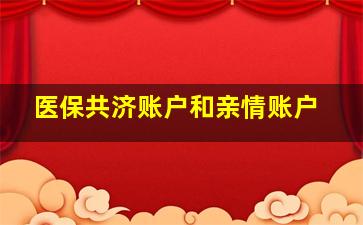 医保共济账户和亲情账户